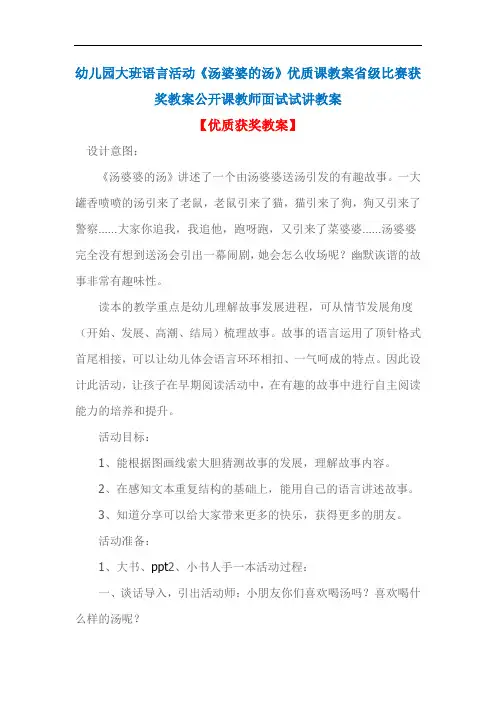 幼儿园大班语言活动《汤婆婆的汤》优质课教案省级比赛获奖教案公开课教师面试试讲教案

【优质获奖教案】

设计意图：

《汤婆婆的汤》讲述了一个由汤婆婆送汤引发的有趣故事。一大罐香喷喷的汤引来了老鼠，老鼠引来了猫，猫引来了狗，狗又引来了警察......大家你追我，我追他，跑呀跑，又引来了菜婆婆......汤婆婆完全没有想到送汤会引出一幕闹剧，她会怎么收场呢？幽默诙谐的故事非常有趣味性。

读本的教学重点是幼儿理解故事发展进程，可从情节发展角度（开始、发展、高潮、结局）梳理故事。故事的语言运用了顶针格式首尾相接，可以让幼儿体会语言环环相扣、一气呵成的特点。因此设计此活动，让孩子在早期阅读活动中，在有趣的故事中进行自主阅读能力的培养和提升。

活动目标：

1、能根据图画线索大胆猜测故事的发展，理解故事内容。

2、在感知文本重复结构的基础上，能用自己的语言讲述故事。

3、知道分享可以给大家带来更多的快乐，获得更多的朋友。

活动准备：

1、大书、ppt2、小书人手一本活动过程：

一、谈话导入，引出活动师：小朋友你们喜欢喝汤吗？喜欢喝什么样的汤呢？